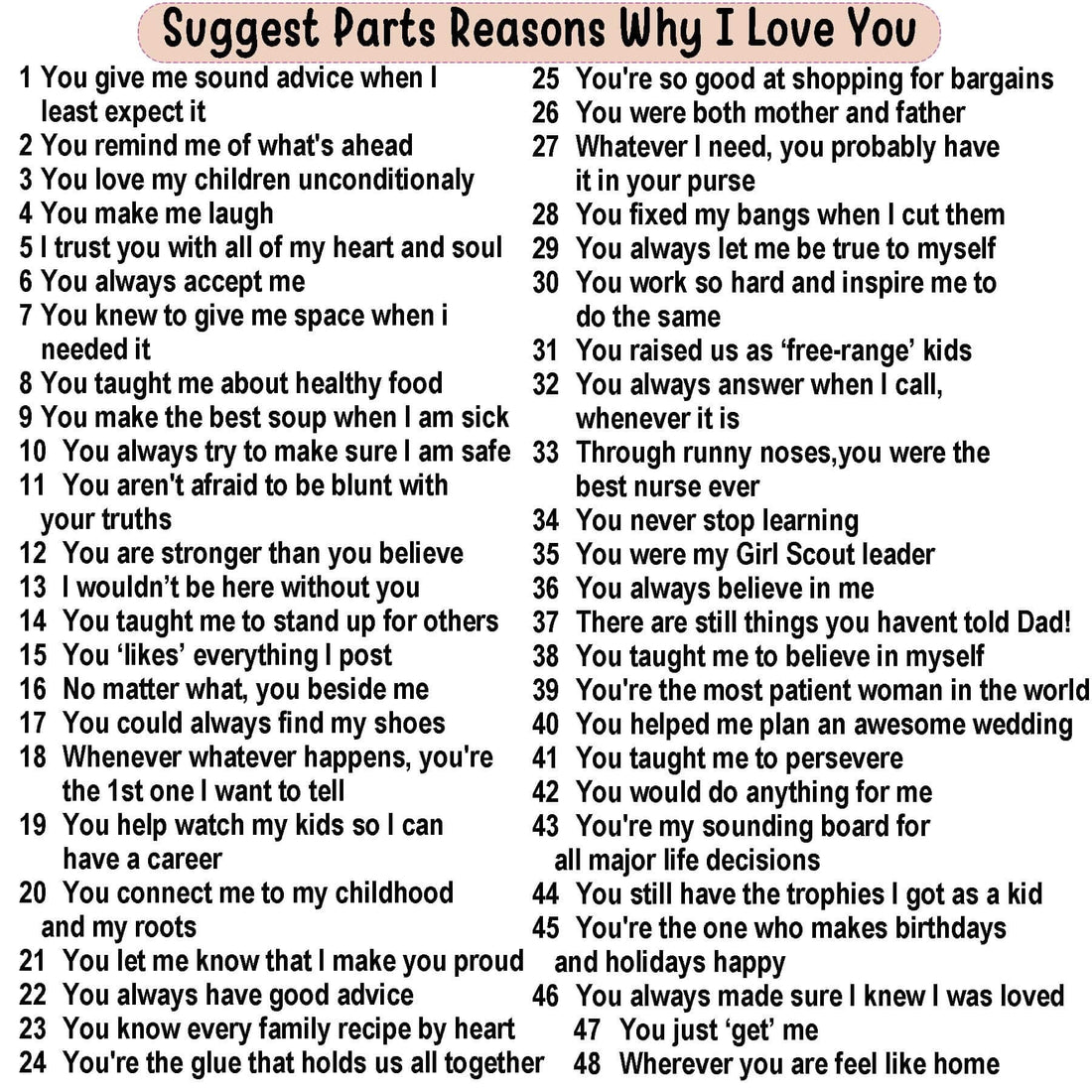 Suggest Parts Reasons Why I Love You

1 You give me sound advice when I least expect it
2 You remind me of what's ahead
3 You love my children unconditionaly
4 You make me laugh
5 I trust you with all of my heart and soul
6 You always accept me
7 You knew to give me space when i needed it
8 You taught me about healthy food
9 You make the best soup when I am sick
10 You always try to make sure I am safe
11 You aren't afraid to be blunt with your truths
12 You are stronger than you believe
13 I wouldn't be here without you
14 You taught me to stand up for others
15 You 'likes' everything I post
16 No matter what, you beside me
17 You could always find my shoes
18 Whenever whatever happens, you're the 1st one I want to tell
19 You help watch my kids so I can have a career
20 You connect me to my childhood and my roots
21 You let me know that I make you proud
22 You always have good advice
23 You know every family recipe by heart
24 You're the glue that holds us all together

25 You're so good at shopping for bargains
26 You were both mother and father
27 Whatever I need, you probably have it in your purse
28 You fixed my bangs when I cut them
29 You always let me be true to myself
30 You work so hard and inspire me to do the same
31 You raised us as 'free-range' kids
32 You always answer when I call, whenever it is
33 Through runny noses,you were the best nurse ever
34 You never stop learning
35 You were my Girl Scout leader
36 You always believe in me
37 There are still things you havent told Dad!
38 You taught me to believe in myself
39 You're the most patient woman in the world
40 You helped me plan an awesome wedding
41 You taught me to persevere
42 You would do anything for me
43 You're my sounding board for all major life decisions
44 You still have the trophies I got as a kid
45 You're the one who makes birthdays and holidays happy
46 You always made sure I knew I was loved
47 You just 'get' me
48 Wherever you are feel like home